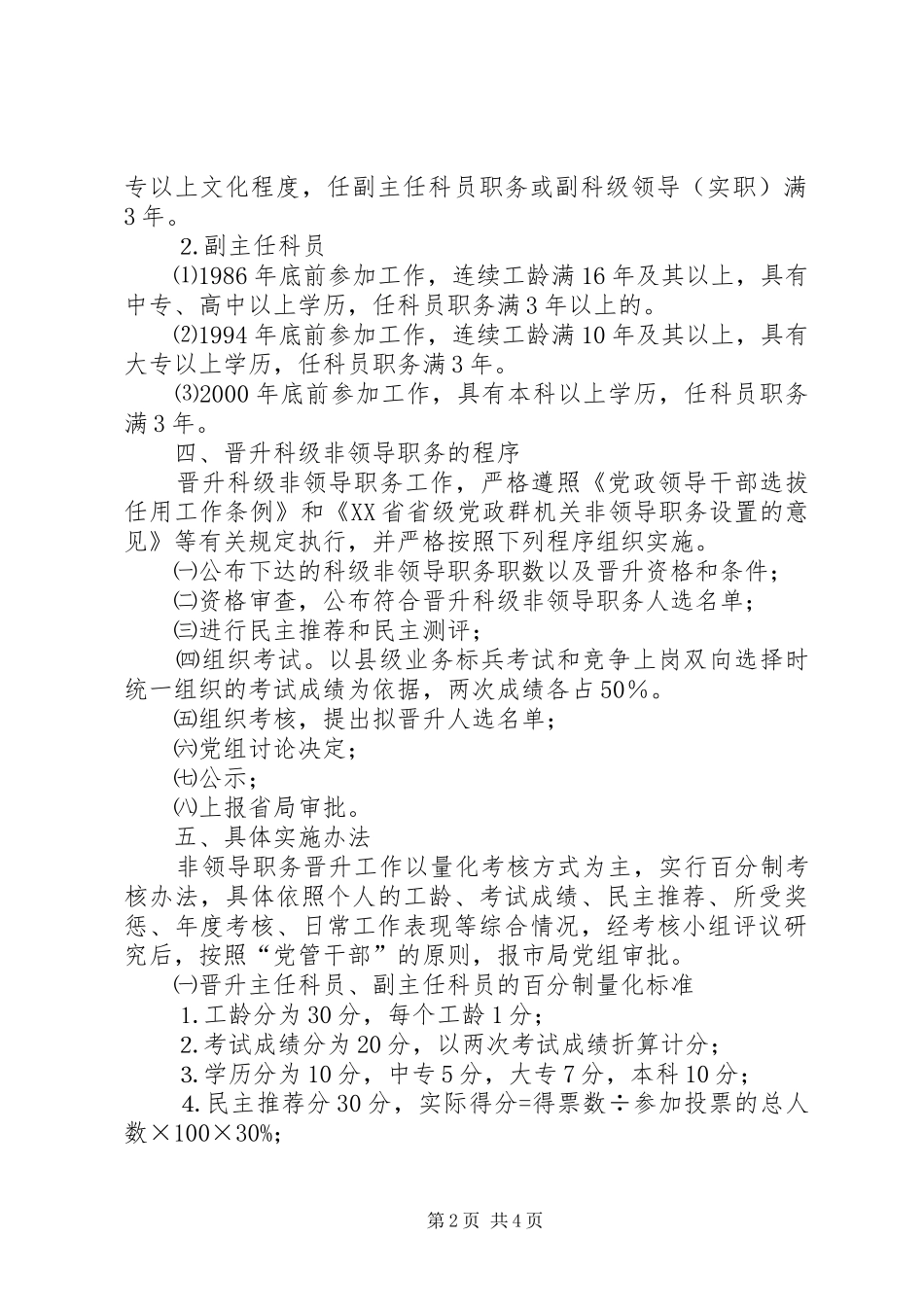 专以上文化程度，任副主任科员职务或副科级领导（实职）满3年。

2.副主任科员

⑴1986年底前参加工作，连续工龄满16年及其以上，具有中专、高中以上学历，任科员职务满3年以上的。

⑵1994年底前参加工作，连续工龄满10年及其以上，具有大专以上学历，任科员职务满3年。

⑶2000年底前参加工作，具有本科以上学历，任科员职务满3年。

四、晋升科级非领导职务的程序

晋升科级非领导职务工作，严格遵照《党政领导干部选拔任用工作条例》和《XX省省级党政群机关非领导职务设置的意见》等有关规定执行，并严格按照下列程序组织实施。

㈠公布下达的科级非领导职务职数以及晋升资格和条件；

㈡资格审查，公布符合晋升科级非领导职务人选名单；

㈢进行民主推荐和民主测评；

㈣组织考试。以县级业务标兵考试和竞争上岗双向选择时统一组织的考试成绩为依据，两次成绩各占50％。

㈤组织考核，提出拟晋升人选名单；

㈥党组讨论决定；

㈦公示；

㈧上报省局审批。

五、具体实施办法

非领导职务晋升工作以量化考核方式为主，实行百分制考核办法，具体依照个人的工龄、考试成绩、民主推荐、所受奖惩、年度考核、日常工作表现等综合情况，经考核小组评议研究后，按照“党管干部”的原则，报市局党组审批。

㈠晋升主任科员、副主任科员的百分制量化标准

1.工龄分为30分，每个工龄1分；

2.考试成绩分为20分，以两次考试成绩折算计分；

3.学历分为10分，中专5分，大专7分，本科10分；

4.民主推荐分30分，实际得分=得票数÷参加投票的总人数×100×30%;

第2页 共4页